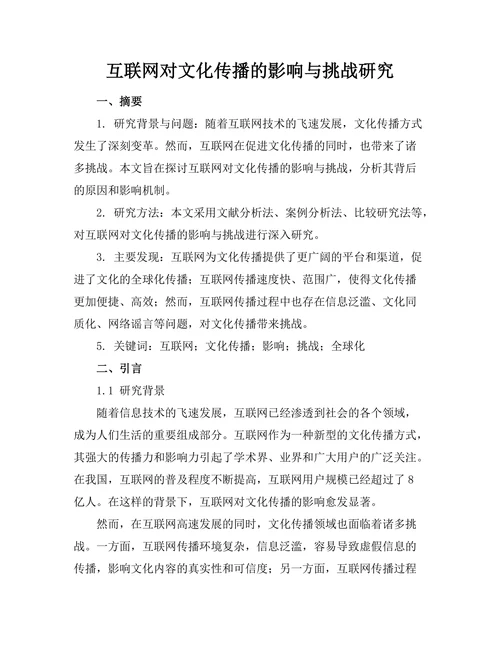 互联网对文化传播的影响与挑战研究

一、摘要

1. 研究背景与问题：随着互联网技术的飞速发展，文化传播方式发生了深刻变革。然而，互联网在促进文化传播的同时，也带来了诸多挑战。本文旨在探讨互联网对文化传播的影响与挑战，分析其背后的原因和影响机制。

2. 研究方法：本文采用文献分析法、案例分析法、比较研究法等，对互联网对文化传播的影响与挑战进行深入研究。

3. 主要发现：互联网为文化传播提供了更广阔的平台和渠道，促进了文化的全球化传播；互联网传播速度快、范围广，使得文化传播更加便捷、高效；然而，互联网传播过程中也存在信息泛滥、文化同质化、网络谣言等问题，对文化传播带来挑战。

5. 关键词：互联网；文化传播；影响；挑战；全球化

二、引言

1.1 研究背景

随着信息技术的飞速发展，互联网已经渗透到社会的各个领域，成为人们生活的重要组成部分。互联网作为一种新型的文化传播方式，其强大的传播力和影响力引起了学术界、业界和广大用户的广泛关注。在我国，互联网的普及程度不断提高，互联网用户规模已经超过了8亿人。在这样的背景下，互联网对文化传播的影响愈发显著。

然而，在互联网高速发展的同时，文化传播领域也面临着诸多挑战。一方面，互联网传播环境复杂，信息泛滥，容易导致虚假信息的传播，影响文化内容的真实性和可信度；另一方面，互联网传播过程